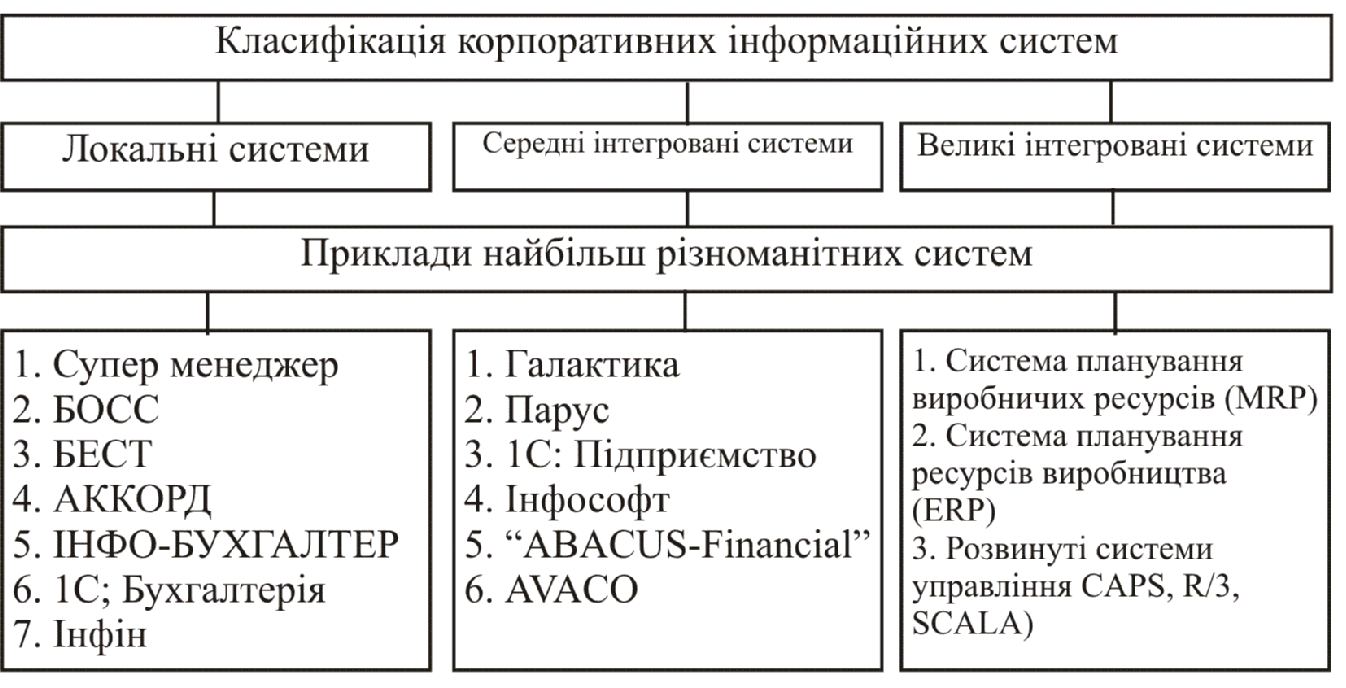 Класифікація корпоративних інформаційних систем

Локальні системи

Середні інтегровані системи

Великі інтегровані системи

Приклади найбільш різноманітних систем

1. Супер менеджер
2. БОСС
3. БЕСТ
4. АККОРД
5. ІНФО-БУХГАЛТЕР
6. 1С; Бухгалтерія
7. Інфін

1. Галактика
2. Парус
3. 1С: Підприємство
4. Інфософт
5. “ABACUS-Financial”
6. AVACO

1. Система планування виробничих ресурсів (MRP)
2. Система планування ресурсів виробництва (ERP)
3. Розвинуті системи управління CAPS, R/3, SCALA)